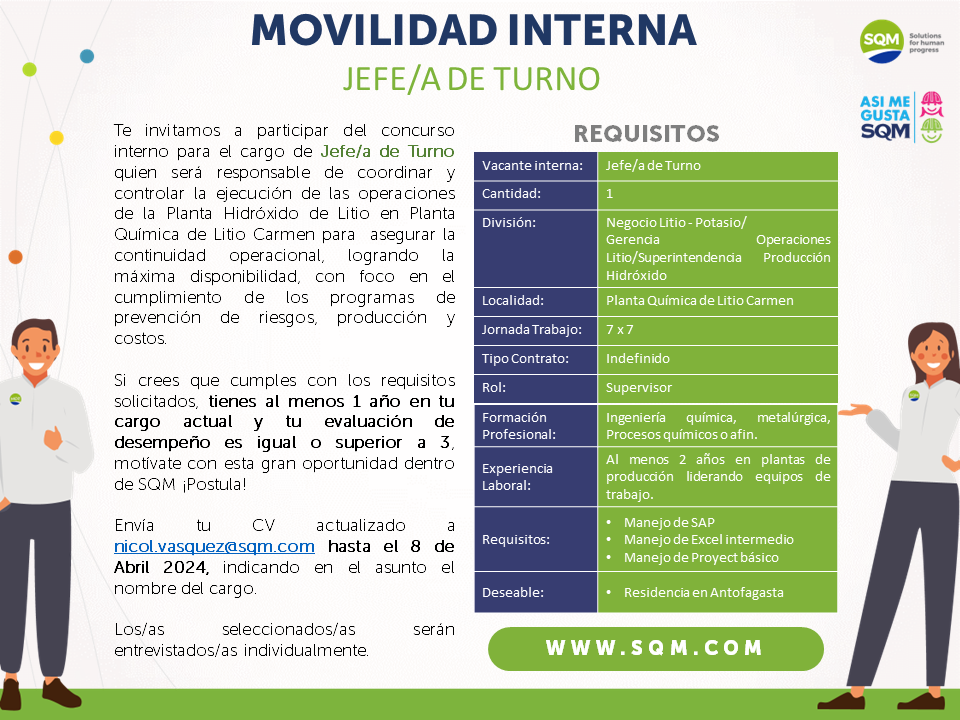 MOVILIDAD INTERNA
JEFE/A DE TURNO

SQM Solutions for human progress

ASI ME GUSTA SQM

Te invitamos a participar del concurso interno para el cargo de Jefe/a de Turno quien será responsable de coordinar y controlar la ejecución de las operaciones de la Planta Hidróxido de Litio en Planta Química de Litio Carmen para asegurar la continuidad operacional, logrando la máxima disponibilidad, con foco en el cumplimiento de los programas de prevención de riesgos, producción y costos.

Si crees que cumples con los requisitos solicitados, tienes al menos 1 año en tu cargo actual y tu evaluación de desempeño es igual o superior a 3, motívate con esta gran oportunidad dentro de SQM ¡Postula!

Envía tu CV actualizado a nicol.vasquez@sqm.com hasta el 8 de Abril 2024, indicando en el asunto el nombre del cargo.

Los/as seleccionados/as serán entrevistados/as individualmente.

REQUISITOS

| Vacante interna: | Jefe/a de Turno |
|---|---|
| Cantidad: | 1 |
| División: | Negocio Litio - Potasio/ Gerencia Operaciones Litio/Superintendencia Producción Hidróxido |
| Localidad: | Planta Química de Litio Carmen |
| Jornada Trabajo: | 7 x 7 |
| Tipo Contrato: | Indefinido |
| Rol: | Supervisor |
| Formación Profesional: | Ingeniería química, metalúrgica, Procesos químicos o afin. |
| Experiencia Laboral: | Al menos 2 años en plantas de producción liderando equipos de trabajo. |
| Requisitos: | • Manejo de SAP • Manejo de Excel intermedio • Manejo de Proyect básico |
| Deseable: | • Residencia en Antofagasta |

WWW.SQM.COM